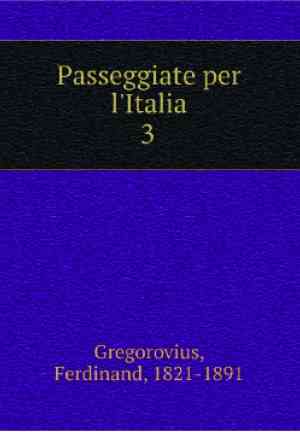 Passeggiate per l'Italia
3

Gregorovius, Ferdinand, 1821-1891